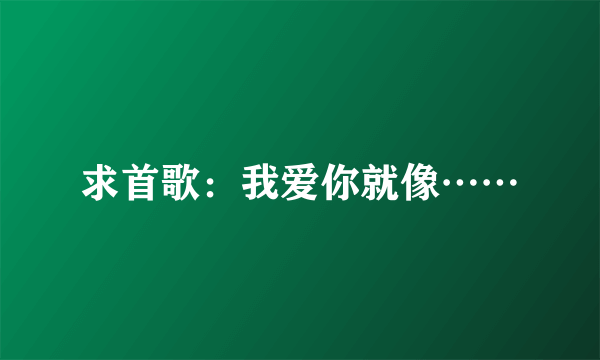 求首歌：我爱你就像……